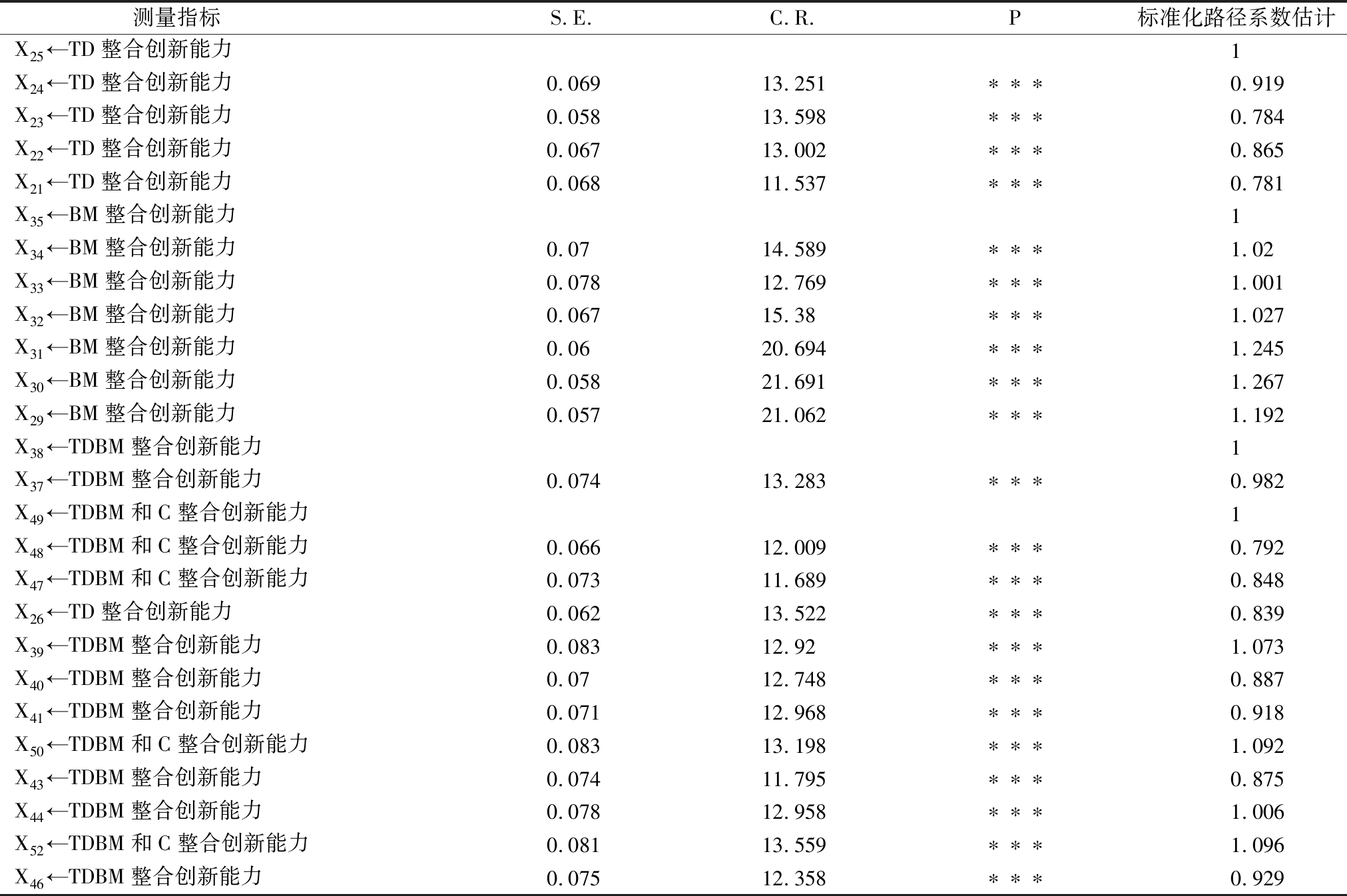 | 测量指标 | S. E. | C. R. | P | 标准化路径系数估计 |
|---|---|---|---|---|
| $X_{25}$←TD 整合创新能力 | | | | 1 |
| $X_{24}$←TD 整合创新能力 | 0.069 | 13.251 | *** | 0.919 |
| $X_{23}$←TD 整合创新能力 | 0.058 | 13.598 | *** | 0.784 |
| $X_{22}$←TD 整合创新能力 | 0.067 | 13.002 | *** | 0.865 |
| $X_{21}$←TD 整合创新能力 | 0.068 | 11.537 | *** | 0.781 |
| $X_{35}$←BM 整合创新能力 | | | | 1 |
| $X_{34}$←BM 整合创新能力 | 0.07 | 14.589 | *** | 1.02 |
| $X_{33}$←BM 整合创新能力 | 0.078 | 12.769 | *** | 1.001 |
| $X_{32}$←BM 整合创新能力 | 0.067 | 15.38 | *** | 1.027 |
| $X_{31}$←BM 整合创新能力 | 0.06 | 20.694 | *** | 1.245 |
| $X_{30}$←BM 整合创新能力 | 0.058 | 21.691 | *** | 1.267 |
| $X_{29}$←BM 整合创新能力 | 0.057 | 21.062 | *** | 1.192 |
| $X_{38}$←TDBM 整合创新能力 | | | | 1 |
| $X_{37}$←TDBM 整合创新能力 | 0.074 | 13.283 | *** | 0.982 |
| $X_{49}$←TDBM 和 C 整合创新能力 | | | | 1 |
| $X_{48}$←TDBM 和 C 整合创新能力 | 0.066 | 12.009 | *** | 0.792 |
| $X_{47}$←TDBM 和 C 整合创新能力 | 0.073 | 11.689 | *** | 0.848 |
| $X_{26}$←TD 整合创新能力 | 0.062 | 13.522 | *** | 0.839 |
| $X_{39}$←TDBM 整合创新能力 | 0.083 | 12.92 | *** | 1.073 |
| $X_{40}$←TDBM 整合创新能力 | 0.07 | 12.748 | *** | 0.887 |
| $X_{41}$←TDBM 整合创新能力 | 0.071 | 12.968 | *** | 0.918 |
| $X_{50}$←TDBM 和 C 整合创新能力 | 0.083 | 13.198 | *** | 1.092 |
| $X_{43}$←TDBM 整合创新能力 | 0.074 | 11.795 | *** | 0.875 |
| $X_{44}$←TDBM 整合创新能力 | 0.078 | 12.958 | *** | 1.006 |
| $X_{52}$←TDBM 和 C 整合创新能力 | 0.081 | 13.559 | *** | 1.096 |
| $X_{46}$←TDBM 整合创新能力 | 0.075 | 12.358 | *** | 0.929 |